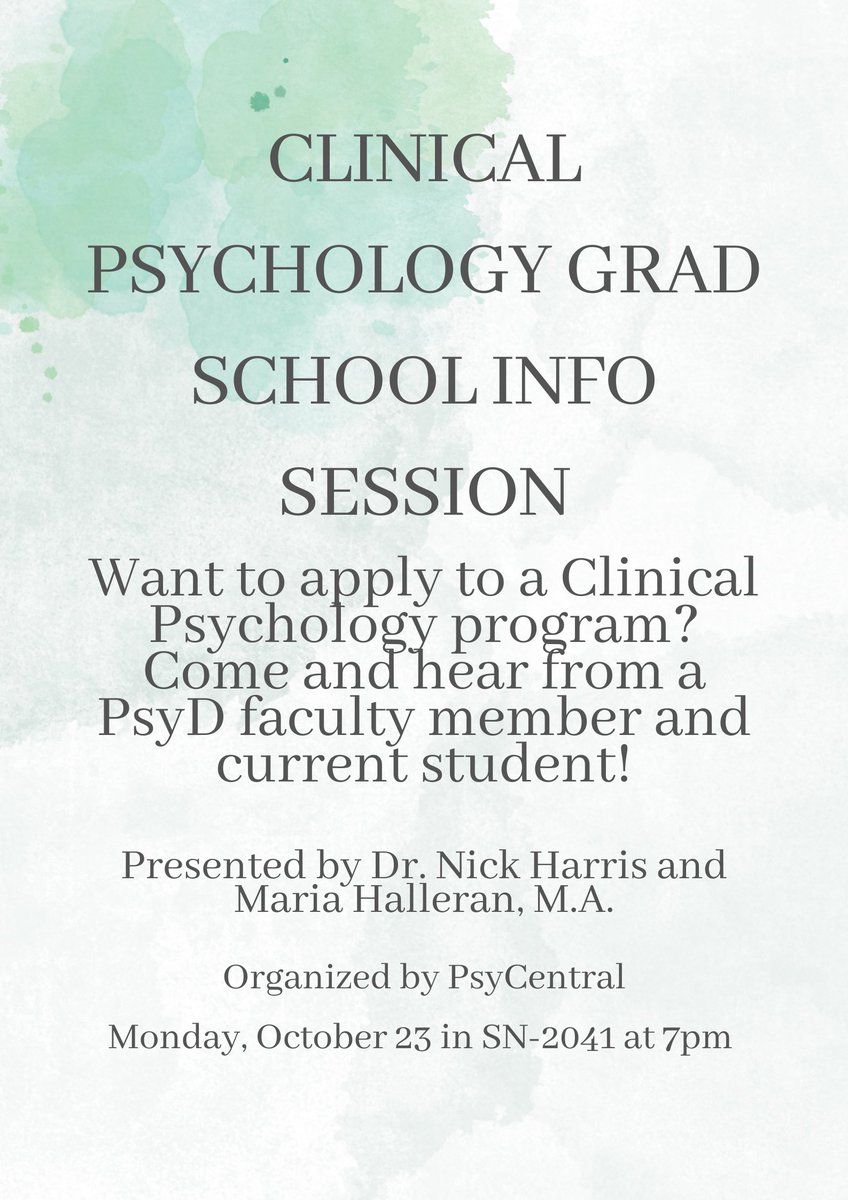 CLINICAL PSYCHOLOGY GRAD SCHOOL INFO SESSION

Want to apply to a Clinical Psychology program? Come and hear from a PsyD faculty member and current student!

Presented by Dr. Nick Harris and Maria Halleran, M.A.

Organized by PsyCentral

Monday, October 23 in SN-2041 at 7pm